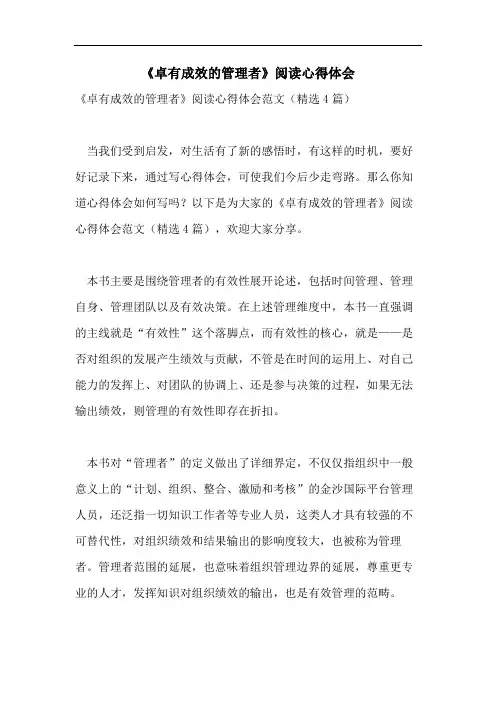 《卓有成效的管理者》阅读心得体会

《卓有成效的管理者》阅读心得体会范文（精选4篇）

当我们受到启发，对生活有了新的感悟时，有这样的时机，要好好记录下来，通过写心得体会，可使我们今后少走弯路。那么你知道心得体会如何写吗？以下是为大家的《卓有成效的管理者》阅读心得体会范文（精选4篇），欢迎大家分享。

本书主要是围绕管理者的有效性展开论述，包括时间管理、管理自身、管理团队以及有效决策。在上述管理维度中，本书一直强调的主线就是“有效性”这个落脚点，而有效性的核心，就是——是否对组织的发展产生绩效与贡献，不管是在时间的运用上、对自己能力的发挥上、对团队的协调上、还是参与决策的过程，如果无法输出绩效，则管理的有效性即存在折扣。

本书对“管理者”的定义做出了详细界定，不仅仅指组织中一般意义上的“计划、组织、整合、激励和考核”的金沙国际平台管理人员，还泛指一切知识工作者等专业人员，这类人才具有较强的不可替代性，对组织绩效和结果输出的影响度较大，也被称为管理者。管理者范围的延展，也意味着组织管理边界的延展，尊重更专业的人才，发挥知识对组织绩效的输出，也是有效管理的范畴。